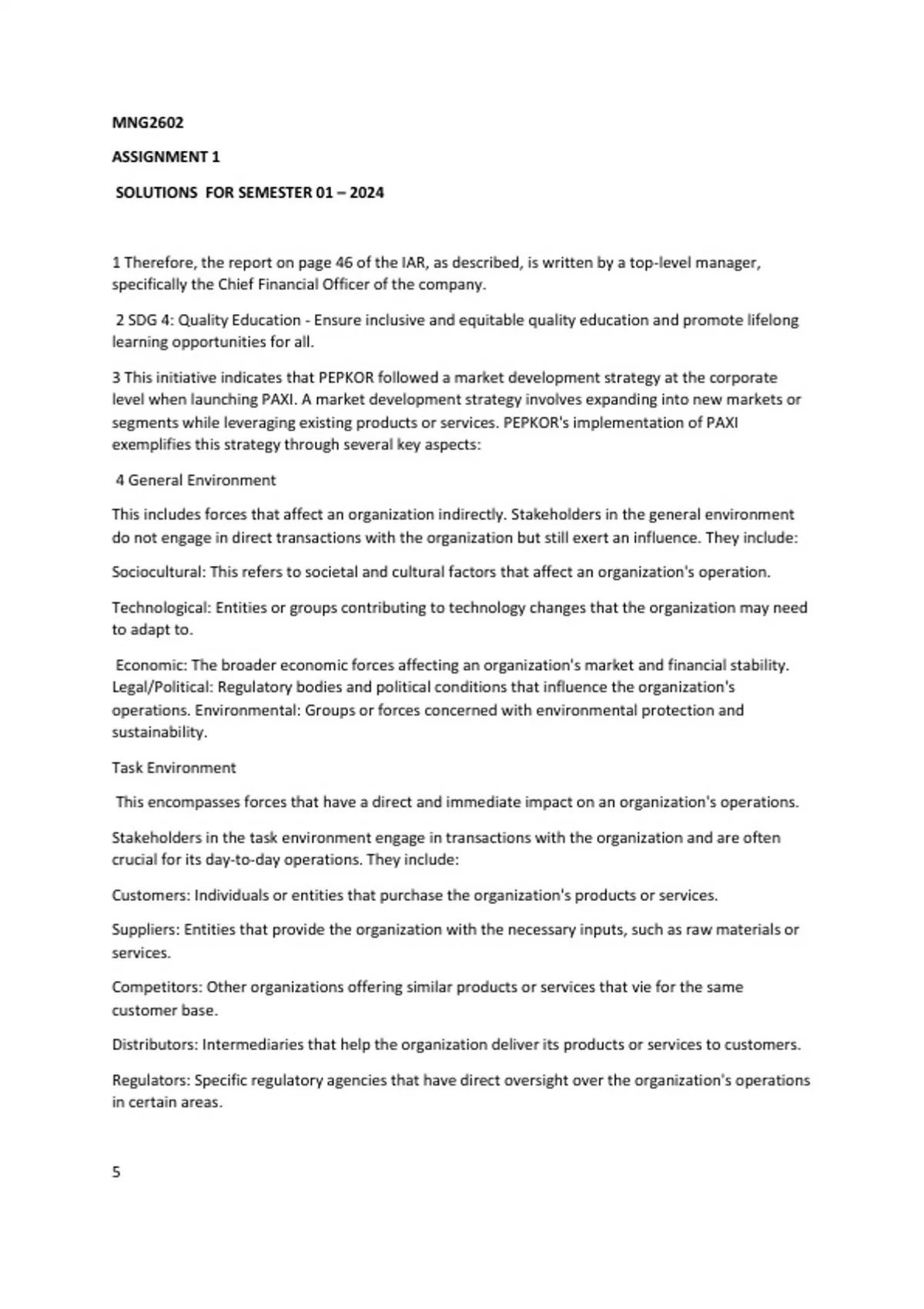 MNG2602

ASSIGNMENT 1

SOLUTIONS FOR SEMESTER 01 – 2024

1 Therefore, the report on page 46 of the IAR, as described, is written by a top-level manager, specifically the Chief Financial Officer of the company.

2 SDG 4: Quality Education - Ensure inclusive and equitable quality education and promote lifelong learning opportunities for all.

3 This initiative indicates that PEPKOR followed a market development strategy at the corporate level when launching PAXI. A market development strategy involves expanding into new markets or segments while leveraging existing products or services. PEPKOR's implementation of PAXI exemplifies this strategy through several key aspects:

4 General Environment

This includes forces that affect an organization indirectly. Stakeholders in the general environment do not engage in direct transactions with the organization but still exert an influence. They include:

Sociocultural: This refers to societal and cultural factors that affect an organization's operation.

Technological: Entities or groups contributing to technology changes that the organization may need to adapt to.

Economic: The broader economic forces affecting an organization's market and financial stability. Legal/Political: Regulatory bodies and political conditions that influence the organization's operations. Environmental: Groups or forces concerned with environmental protection and sustainability.

Task Environment

This encompasses forces that have a direct and immediate impact on an organization's operations.

Stakeholders in the task environment engage in transactions with the organization and are often crucial for its day-to-day operations. They include:

Customers: Individuals or entities that purchase the organization's products or services.

Suppliers: Entities that provide the organization with the necessary inputs, such as raw materials or services.

Competitors: Other organizations offering similar products or services that vie for the same customer base.

Distributors: Intermediaries that help the organization deliver its products or services to customers.

Regulators: Specific regulatory agencies that have direct oversight over the organization's operations in certain areas.

5